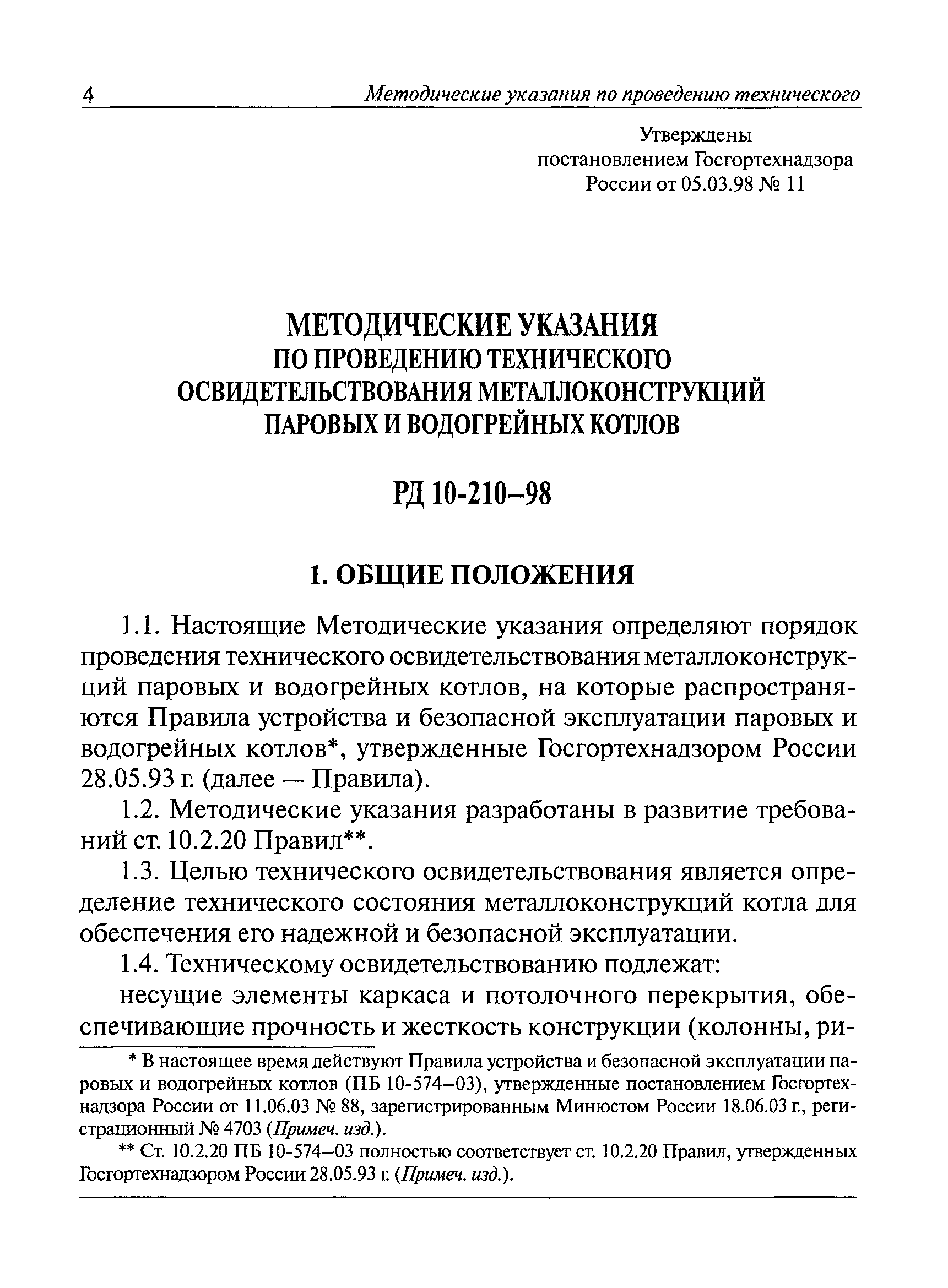 4 Методические указания по проведению технического

Утверждены
постановлением Госгортехнадзора
России от 05.03.98 № 11

МЕТОДИЧЕСКИЕ УКАЗАНИЯ
ПО ПРОВЕДЕНИЮ ТЕХНИЧЕСКОГО
ОСВИДЕТЕЛЬСТВОВАНИЯ МЕТАЛЛОКОНСТРУКЦИЙ
ПАРОВЫХ И ВОДОГРЕЙНЫХ КОТЛОВ

РД 10-210–98

1. ОБЩИЕ ПОЛОЖЕНИЯ

1.1. Настоящие Методические указания определяют порядок проведения технического освидетельствования металлоконструкций паровых и водогрейных котлов, на которые распространяются Правила устройства и безопасной эксплуатации паровых и водогрейных котлов*, утвержденные Госгортехнадзором России 28.05.93 г. (далее — Правила).

1.2. Методические указания разработаны в развитие требований ст. 10.2.20 Правил**.

1.3. Целью технического освидетельствования является определение технического состояния металлоконструкций котла для обеспечения его надежной и безопасной эксплуатации.

1.4. Техническому освидетельствованию подлежат:

несущие элементы каркаса и потолочного перекрытия, обеспечивающие прочность и жесткость конструкции (колонны, ри-

* В настоящее время действуют Правила устройства и безопасной эксплуатации паровых и водогрейных котлов (ПБ 10-574–03), утвержденные постановлением Госгортехнадзора России от 11.06.03 № 88, зарегистрированным Минюстом России 18.06.03 г., регистрационный № 4703 (Примеч. изд.).

** Ст. 10.2.20 ПБ 10-574–03 полностью соответствует ст. 10.2.20 Правил, утвержденных Госгортехнадзором России 28.05.93 г. (Примеч. изд.).